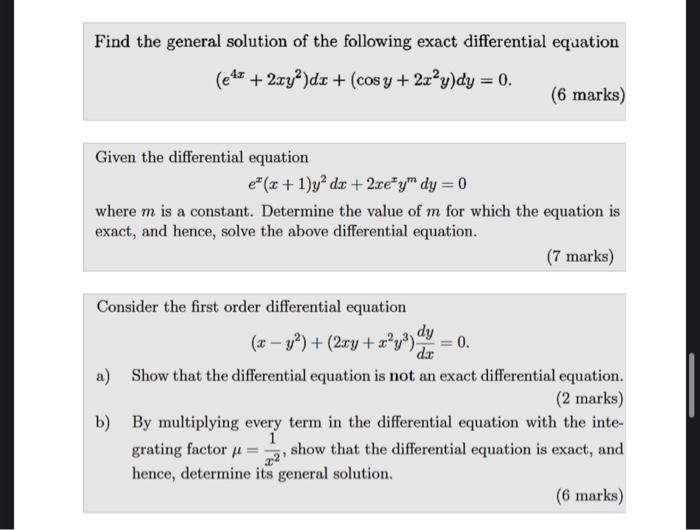 Find the general solution of the following exact differential equation

$(e^{4x} + 2xy^2)dx + (\cos y + 2x^2y)dy = 0.$

(6 marks)

Given the differential equation

$e^x(x+1)y^2\,dx + 2xe^xy^m\,dy = 0$

where $m$ is a constant. Determine the value of $m$ for which the equation is exact, and hence, solve the above differential equation.

(7 marks)

Consider the first order differential equation

$(x - y^2) + (2xy + x^2y^3)\frac{dy}{dx} = 0.$

a) Show that the differential equation is not an exact differential equation.

(2 marks)

b) By multiplying every term in the differential equation with the integrating factor $\mu = \frac{1}{x^2}$, show that the differential equation is exact, and hence, determine its general solution.

(6 marks)